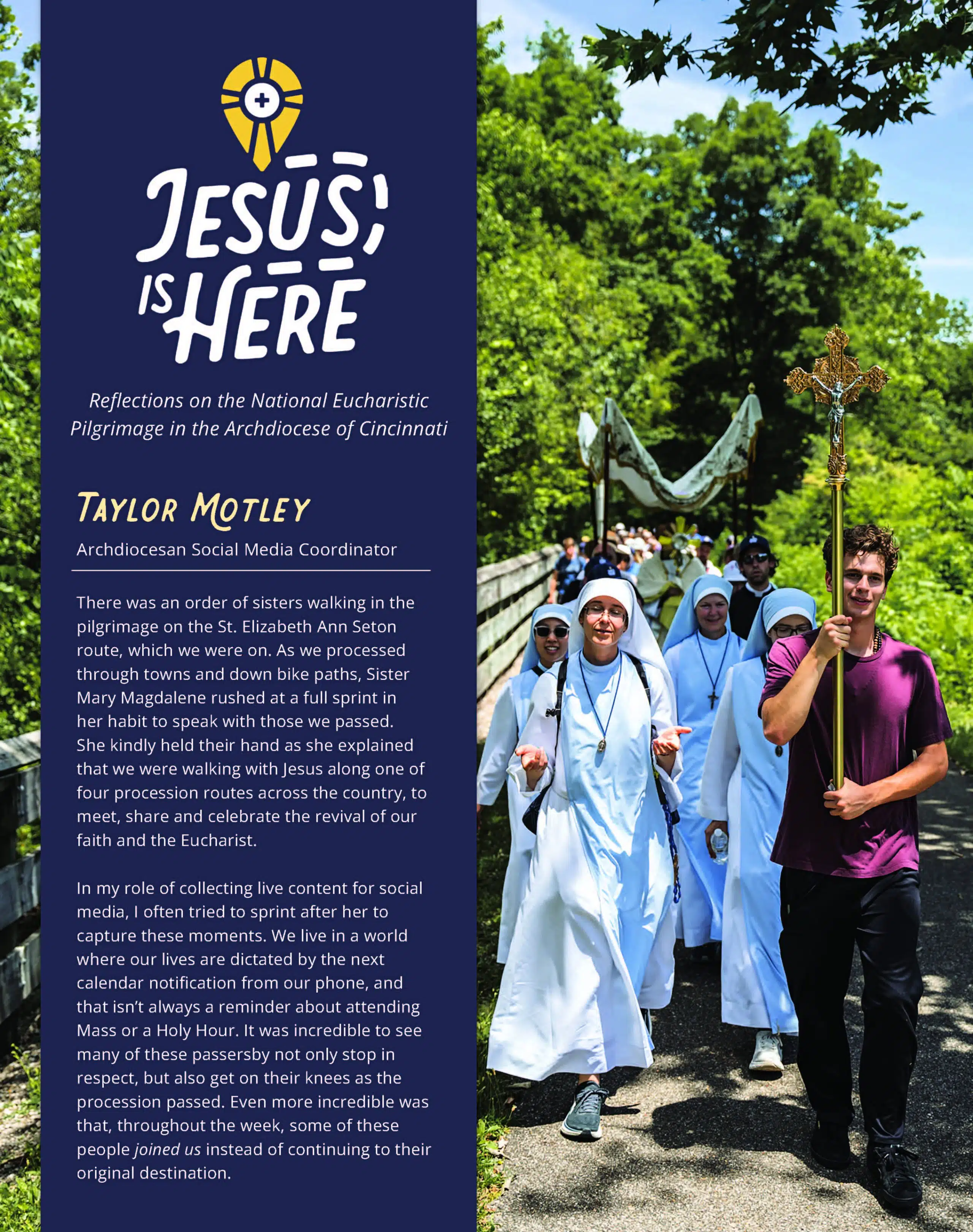 JESUS IS HERE

Reflections on the National Eucharistic Pilgrimage in the Archdiocese of Cincinnati

TAYLOR MOTLEY

Archdiocesan Social Media Coordinator

There was an order of sisters walking in the pilgrimage on the St. Elizabeth Ann Seton route, which we were on. As we processed through towns and down bike paths, Sister Mary Magdalene rushed at a full sprint in her habit to speak with those we passed. She kindly held their hand as she explained that we were walking with Jesus along one of four procession routes across the country, to meet, share and celebrate the revival of our faith and the Eucharist.

In my role of collecting live content for social media, I often tried to sprint after her to capture these moments. We live in a world where our lives are dictated by the next calendar notification from our phone, and that isn't always a reminder about attending Mass or a Holy Hour. It was incredible to see many of these passersby not only stop in respect, but also get on their knees as the procession passed. Even more incredible was that, throughout the week, some of these people joined us instead of continuing to their original destination.